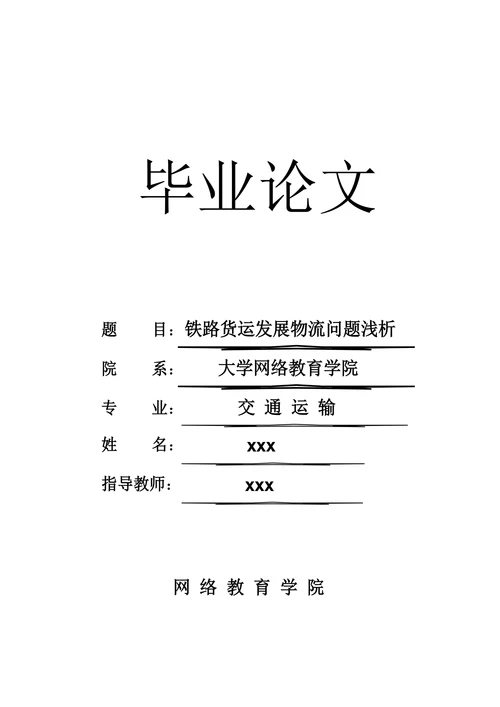 毕业论文

题　　目：铁路货运发展物流问题浅析

院　　系：大学网络教育学院

专　　业：交 通 运 输

姓　　名：xxx

指导教师：xxx

网 络 教 育 学 院